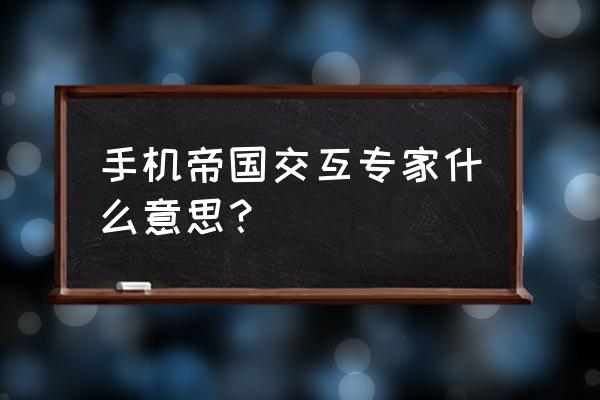 手机帝国交互专家什么意思？